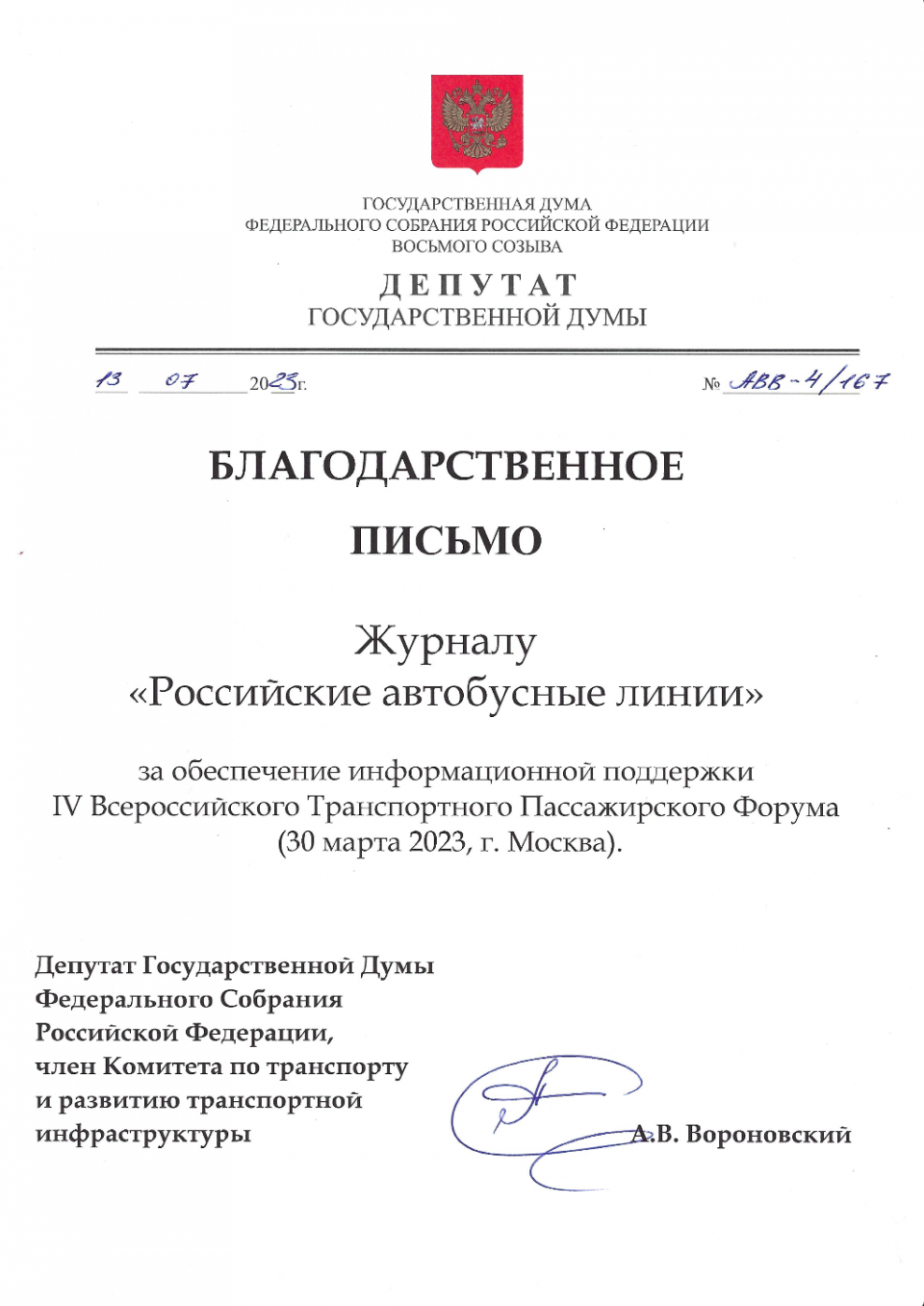 ГОСУДАРСТВЕННАЯ ДУМА
ФЕДЕРАЛЬНОГО СОБРАНИЯ РОССИЙСКОЙ ФЕДЕРАЦИИ
ВОСЬМОГО СОЗЫВА

ДЕПУТАТ
ГОСУДАРСТВЕННОЙ ДУМЫ

13 07 2023г. № АВВ-4/167

БЛАГОДАРСТВЕННОЕ

ПИСЬМО

Журналу
«Российские автобусные линии»

за обеспечение информационной поддержки
IV Всероссийского Транспортного Пассажирского Форума
(30 марта 2023, г. Москва).

Депутат Государственной Думы
Федерального Собрания
Российской Федерации,
член Комитета по транспорту
и развитию транспортной
инфраструктуры

А.В. Вороновский